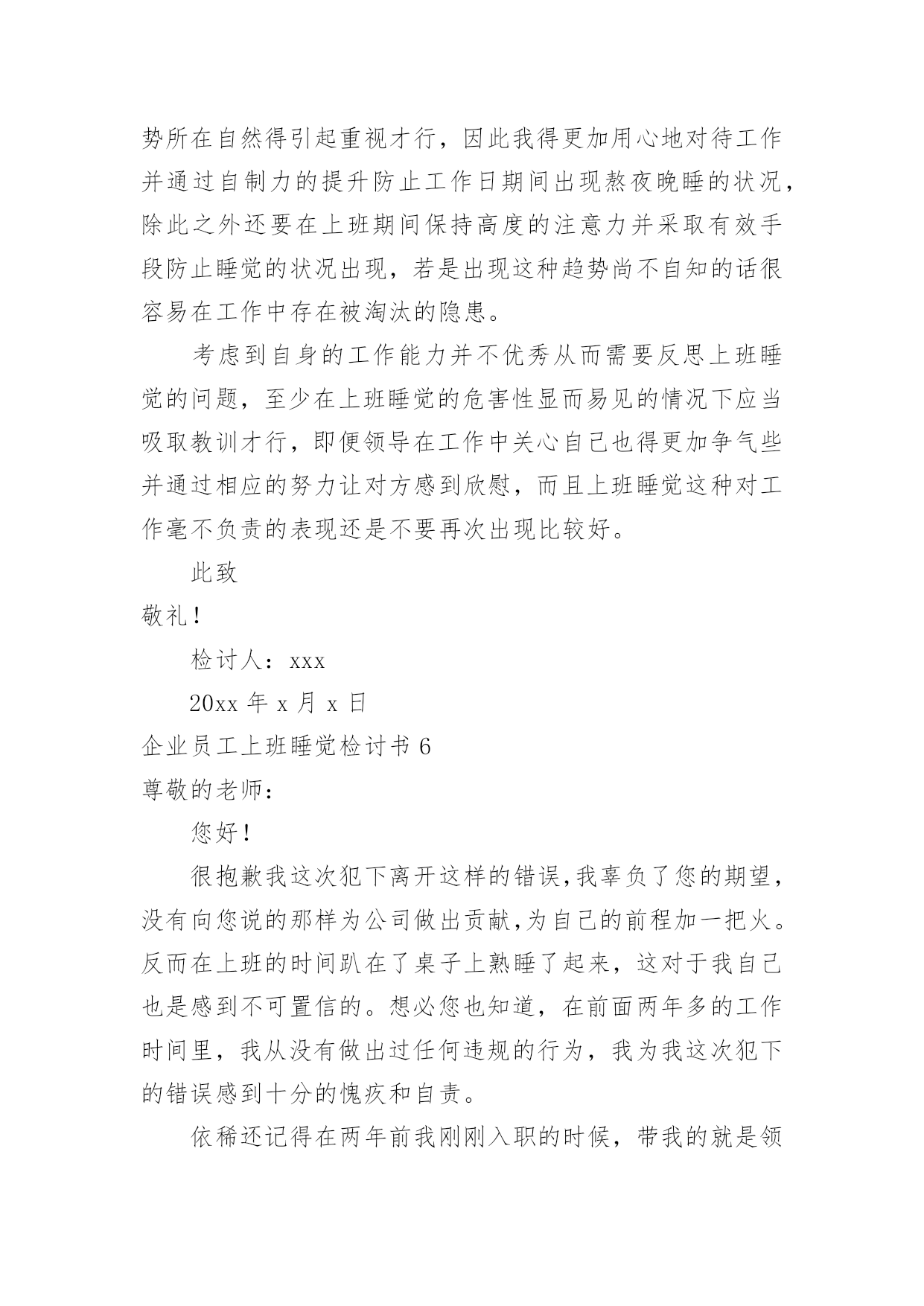 势所在自然得引起重视才行，因此我得更加用心地对待工作并通过自制力的提升防止工作日期间出现熬夜晚睡的状况，除此之外还要在上班期间保持高度的注意力并采取有效手段防止睡觉的状况出现，若是出现这种趋势尚不自知的话很容易在工作中存在被淘汰的隐患。

考虑到自身的工作能力并不优秀从而需要反思上班睡觉的问题，至少在上班睡觉的危害性显而易见的情况下应当吸取教训才行，即便领导在工作中关心自己也得更加争气些并通过相应的努力让对方感到欣慰，而且上班睡觉这种对工作毫不负责的表现还是不要再次出现比较好。

此致

敬礼！

检讨人：xxx

20xx 年 x 月 x 日

企业员工上班睡觉检讨书 6

尊敬的老师：

您好！

很抱歉我这次犯下离开这样的错误,我辜负了您的期望，没有向您说的那样为公司做出贡献,为自己的前程加一把火。反而在上班的时间趴在了桌子上熟睡了起来，这对于我自己也是感到不可置信的。想必您也知道，在前面两年多的工作时间里，我从没有做出过任何违规的行为，我为我这次犯下的错误感到十分的愧疚和自责。

依稀还记得在两年前我刚刚入职的时候，带我的就是领